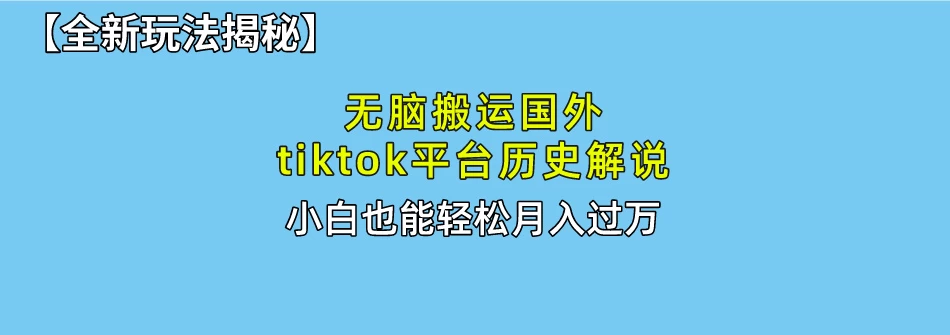 【全新玩法揭秘】

无脑搬运国外
tiktok平台历史解说

小白也能轻松月入过万